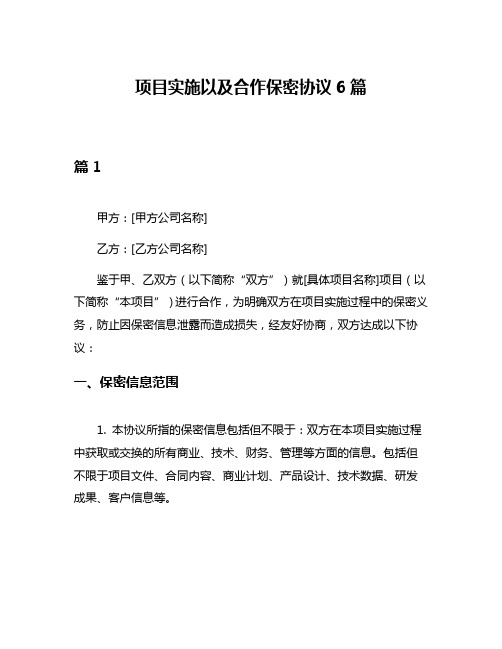 项目实施以及合作保密协议 6 篇

篇 1

甲方：[甲方公司名称]

乙方：[乙方公司名称]

鉴于甲、乙双方（以下简称“双方”）就[具体项目名称]项目（以下简称“本项目”）进行合作，为明确双方在项目实施过程中的保密义务，防止因保密信息泄露而造成损失，经友好协商，双方达成以下协议：

一、保密信息范围

1. 本协议所指的保密信息包括但不限于：双方在本项目实施过程中获取或交换的所有商业、技术、财务、管理等方面的信息。包括但不限于项目文件、合同内容、商业计划、产品设计、技术数据、研发成果、客户信息等。